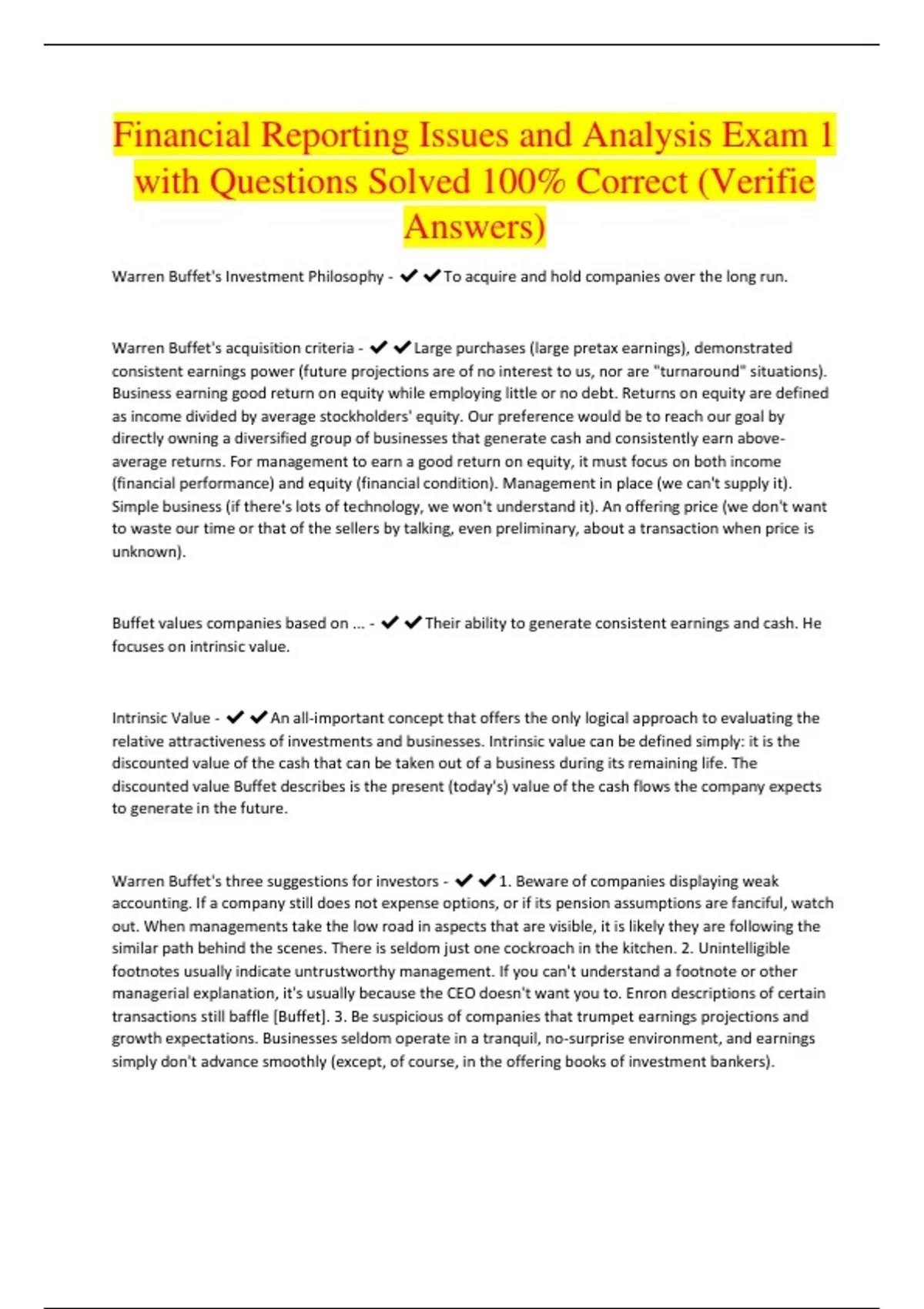 Financial Reporting Issues and Analysis Exam 1 with Questions Solved 100% Correct (Verifie Answers)

Warren Buffet's Investment Philosophy - ✔✔To acquire and hold companies over the long run.

Warren Buffet's acquisition criteria - ✔✔Large purchases (large pretax earnings), demonstrated consistent earnings power (future projections are of no interest to us, nor are "turnaround" situations). Business earning good return on equity while employing little or no debt. Returns on equity are defined as income divided by average stockholders' equity. Our preference would be to reach our goal by directly owning a diversified group of businesses that generate cash and consistently earn above-average returns. For management to earn a good return on equity, it must focus on both income (financial performance) and equity (financial condition). Management in place (we can't supply it). Simple business (if there's lots of technology, we won't understand it). An offering price (we don't want to waste our time or that of the sellers by talking, even preliminary, about a transaction when price is unknown).

Buffet values companies based on ... - ✔✔Their ability to generate consistent earnings and cash. He focuses on intrinsic value.

Intrinsic Value - ✔✔An all-important concept that offers the only logical approach to evaluating the relative attractiveness of investments and businesses. Intrinsic value can be defined simply: it is the discounted value of the cash that can be taken out of a business during its remaining life. The discounted value Buffet describes is the present (today's) value of the cash flows the company expects to generate in the future.

Warren Buffet's three suggestions for investors - ✔✔1. Beware of companies displaying weak accounting. If a company still does not expense options, or if its pension assumptions are fanciful, watch out. When managements take the low road in aspects that are visible, it is likely they are following the similar path behind the scenes. There is seldom just one cockroach in the kitchen. 2. Unintelligible footnotes usually indicate untrustworthy management. If you can't understand a footnote or other managerial explanation, it's usually because the CEO doesn't want you to. Enron descriptions of certain transactions still baffle [Buffet]. 3. Be suspicious of companies that trumpet earnings projections and growth expectations. Businesses seldom operate in a tranquil, no-surprise environment, and earnings simply don't advance smoothly (except, of course, in the offering books of investment bankers).